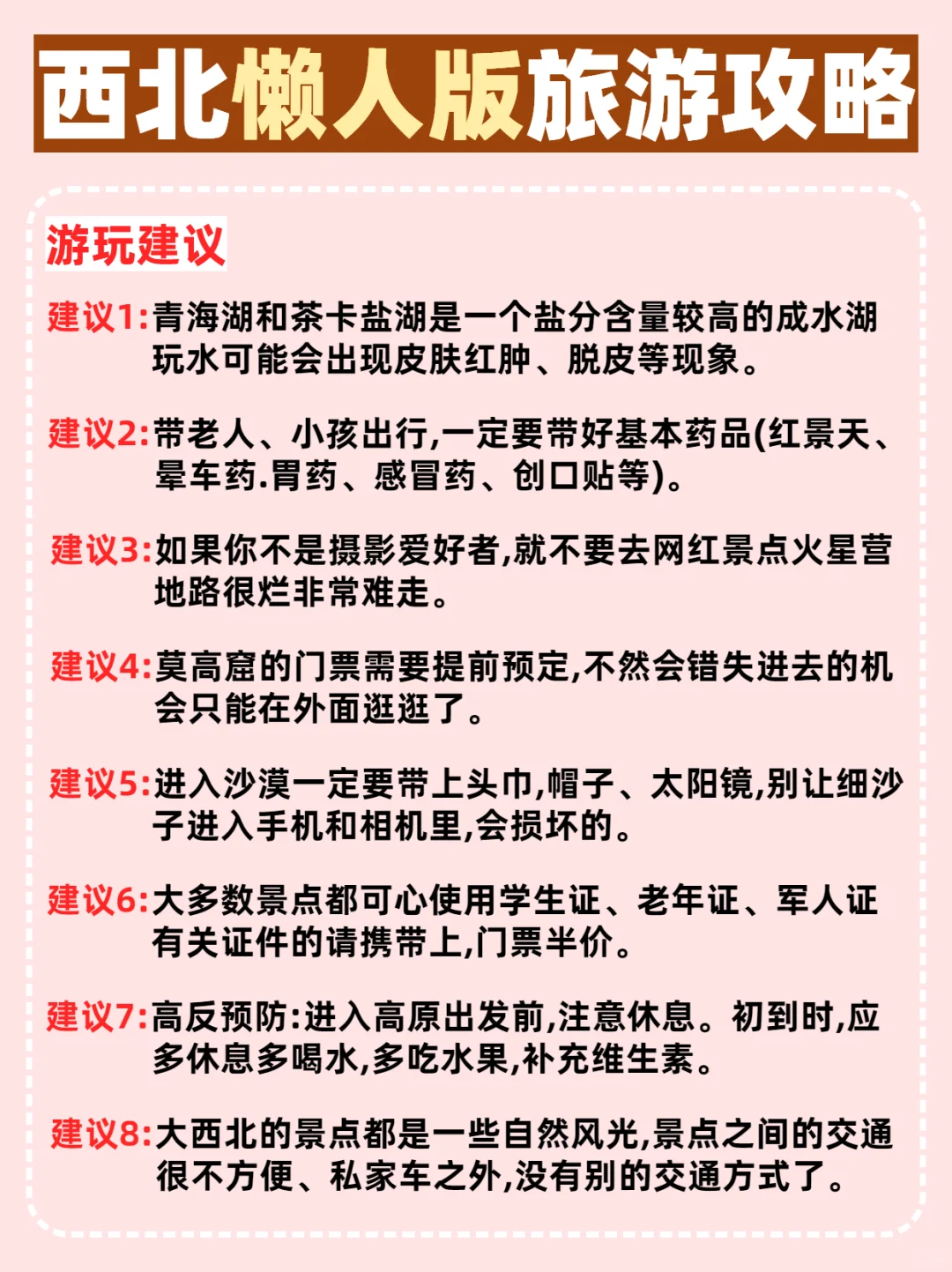 西北懒人版旅游攻略

游玩建议

建议1:青海湖和茶卡盐湖是一个盐分含量较高的成水湖玩水可能会出现皮肤红肿、脱皮等现象。

建议2:带老人、小孩出行,一定要带好基本药品(红景天、晕车药.胃药、感冒药、创口贴等)。

建议3:如果你不是摄影爱好者,就不要去网红景点火星营地路很烂非常难走。

建议4:莫高窟的门票需要提前预定,不然会错失进去的机会只能在外面逛逛了。

建议5:进入沙漠一定要带上头巾,帽子、太阳镜,别让细沙子进入手机和相机里,会损坏的。

建议6:大多数景点都可心使用学生证、老年证、军人证有关证件的请携带上,门票半价。

建议7:高反预防:进入高原出发前,注意休息。初到时,应多休息多喝水,多吃水果,补充维生素。

建议8:大西北的景点都是一些自然风光,景点之间的交通很不方便、私家车之外,没有别的交通方式了。